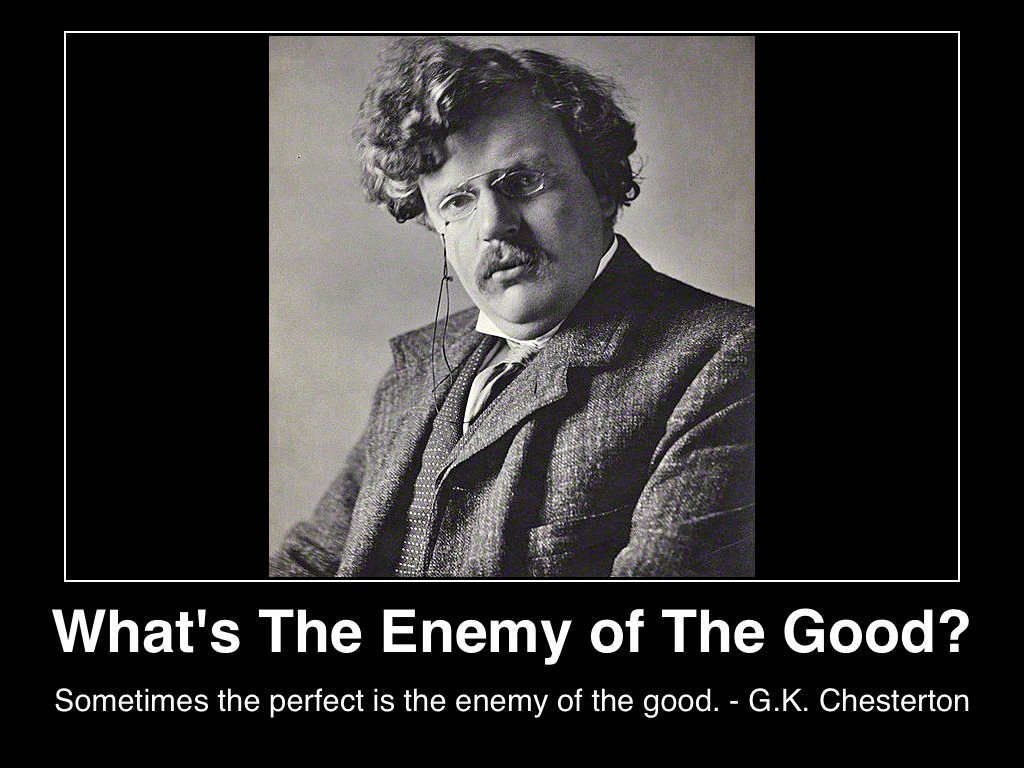 What's The Enemy of The Good?

Sometimes the perfect is the enemy of the good. - G.K. Chesterton